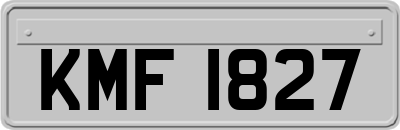 KMF 1827